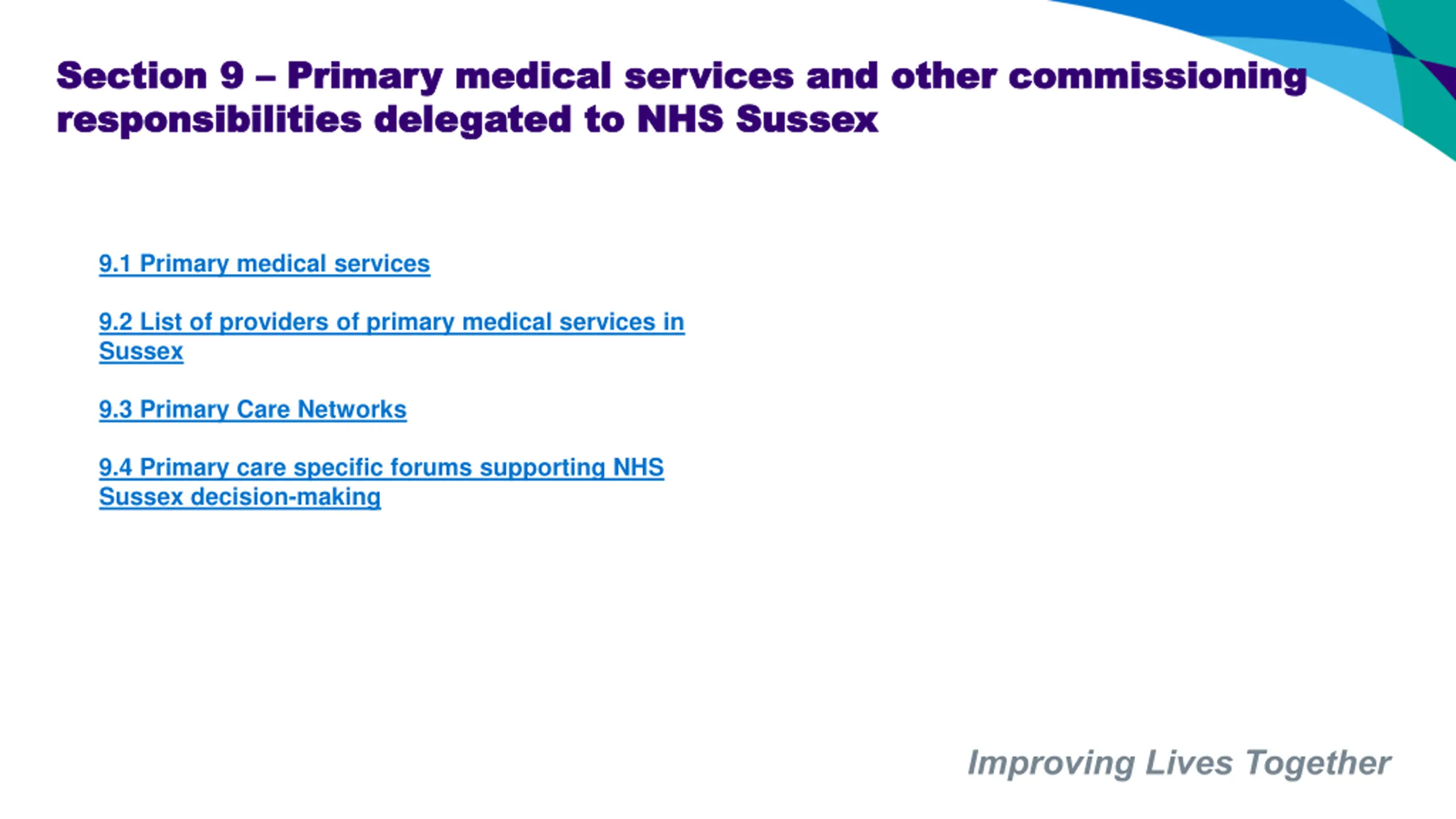 Section 9 – Primary medical services and other commissioning responsibilities delegated to NHS Sussex

9.1 Primary medical services

9.2 List of providers of primary medical services in Sussex

9.3 Primary Care Networks

9.4 Primary care specific forums supporting NHS Sussex decision-making

Improving Lives Together